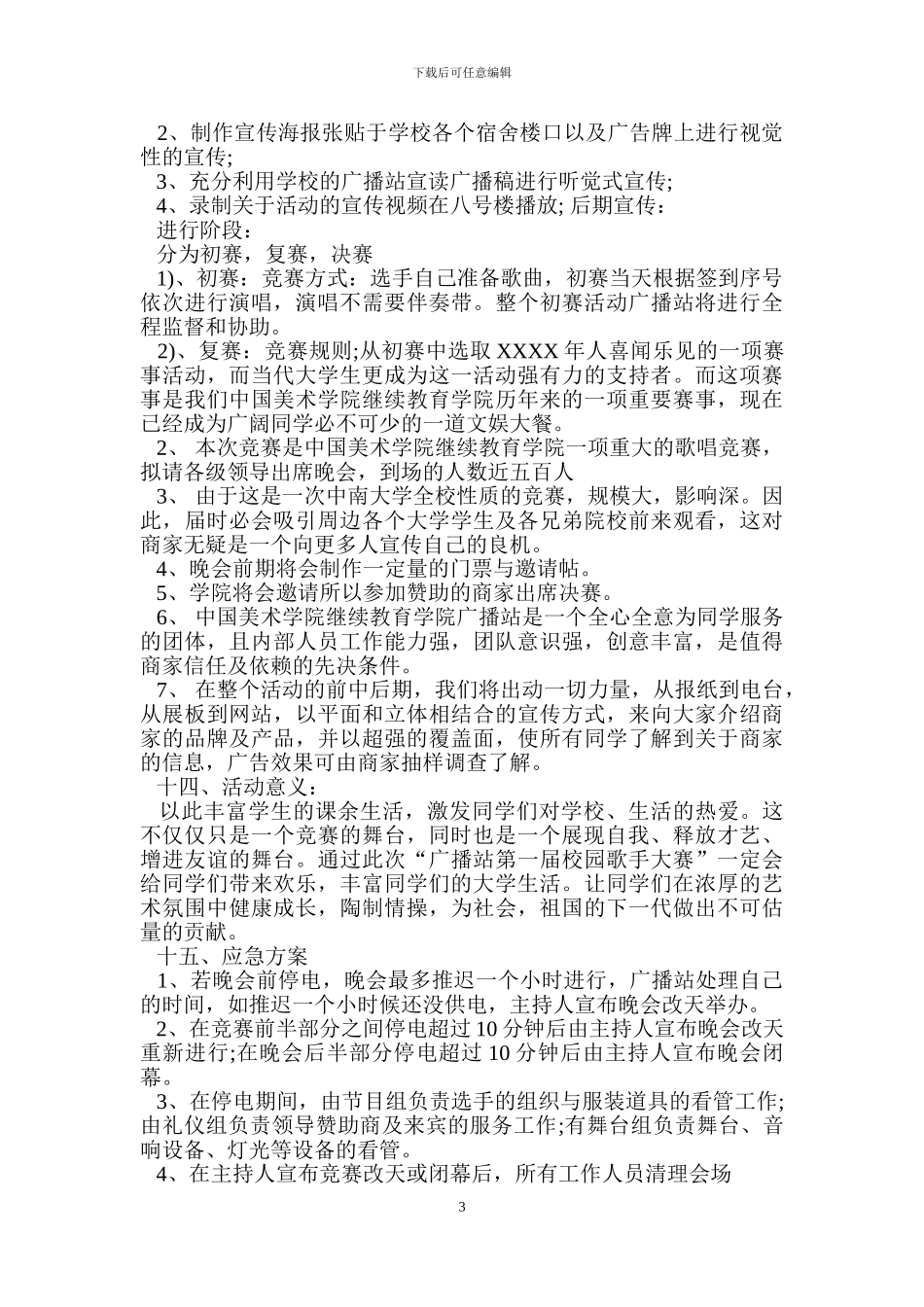 下载后可任意编辑

2、制作宣传海报张贴于学校各个宿舍楼口以及广告牌上进行视觉性的宣传;

3、充分利用学校的广播站宣读广播稿进行听觉式宣传;

4、录制关于活动的宣传视频在八号楼播放; 后期宣传：

进行阶段：

分为初赛，复赛，决赛

1)、初赛：竞赛方式：选手自己准备歌曲，初赛当天根据签到序号依次进行演唱，演唱不需要伴奏带。整个初赛活动广播站将进行全程监督和协助。

2)、复赛：竞赛规则;从初赛中选取 XXXX 年人喜闻乐见的一项赛事活动，而当代大学生更成为这一活动强有力的支持者。而这项赛事是我们中国美术学院继续教育学院历年来的一项重要赛事，现在已经成为广阔同学必不可少的一道文娱大餐。

2、 本次竞赛是中国美术学院继续教育学院一项重大的歌唱竞赛，拟请各级领导出席晚会，到场的人数近五百人

3、 由于这是一次中南大学全校性质的竞赛，规模大，影响深。因此，届时必会吸引周边各个大学学生及各兄弟院校前来观看，这对商家无疑是一个向更多人宣传自己的良机。

4、晚会前期将会制作一定量的门票与邀请帖。

5、学院将会邀请所以参加赞助的商家出席决赛。

6、 中国美术学院继续教育学院广播站是一个全心全意为同学服务的团体，且内部人员工作能力强，团队意识强，创意丰富，是值得商家信任及依赖的先决条件。

7、 在整个活动的前中后期，我们将出动一切力量，从报纸到电台，从展板到网站，以平面和立体相结合的宣传方式，来向大家介绍商家的品牌及产品，并以超强的覆盖面，使所有同学了解到关于商家的信息，广告效果可由商家抽样调查了解。

十四、活动意义：

以此丰富学生的课余生活，激发同学们对学校、生活的热爱。这不仅仅只是一个竞赛的舞台，同时也是一个展现自我、释放才艺、增进友谊的舞台。通过此次“广播站第一届校园歌手大赛”一定会给同学们带来欢乐，丰富同学们的大学生活。让同学们在浓厚的艺术氛围中健康成长，陶制情操，为社会，祖国的下一代做出不可估量的贡献。

十五、应急方案

1、若晚会前停电，晚会最多推迟一个小时进行，广播站处理自己的时间，如推迟一个小时候还没供电，主持人宣布晚会改天举办。

2、在竞赛前半部分之间停电超过 10 分钟后由主持人宣布晚会改天重新进行;在晚会后半部分停电超过 10 分钟后由主持人宣布晚会闭幕。

3、在停电期间，由节目组负责选手的组织与服装道具的看管工作;由礼仪组负责领导赞助商及来宾的服务工作;有舞台组负责舞台、音响设备、灯光等设备的看管。

4、在主持人宣布竞赛改天或闭幕后，所有工作人员清理会场

3